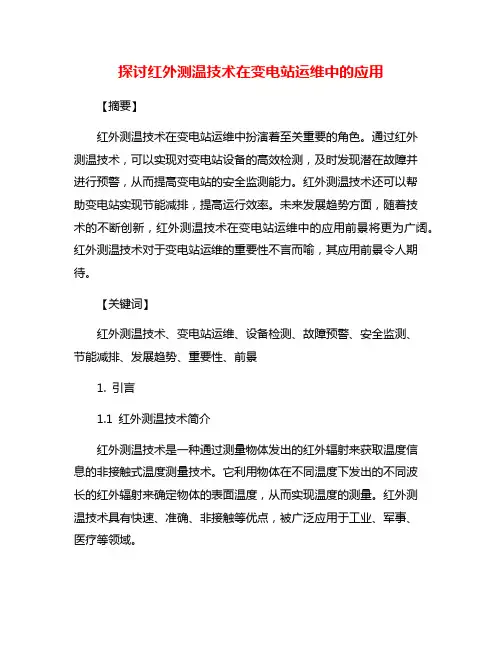 探讨红外测温技术在变电站运维中的应用

【摘要】

红外测温技术在变电站运维中扮演着至关重要的角色。通过红外测温技术，可以实现对变电站设备的高效检测，及时发现潜在故障并进行预警，从而提高变电站的安全监测能力。红外测温技术还可以帮助变电站实现节能减排，提高运行效率。未来发展趋势方面，随着技术的不断创新，红外测温技术在变电站运维中的应用前景将更为广阔。红外测温技术对于变电站运维的重要性不言而喻，其应用前景令人期待。

【关键词】

红外测温技术、变电站运维、设备检测、故障预警、安全监测、节能减排、发展趋势、重要性、前景

1. 引言

1.1 红外测温技术简介

红外测温技术是一种通过测量物体发出的红外辐射来获取温度信息的非接触式温度测量技术。它利用物体在不同温度下发出的不同波长的红外辐射来确定物体的表面温度，从而实现温度的测量。红外测温技术具有快速、准确、非接触等优点，被广泛应用于工业、军事、医疗等领域。